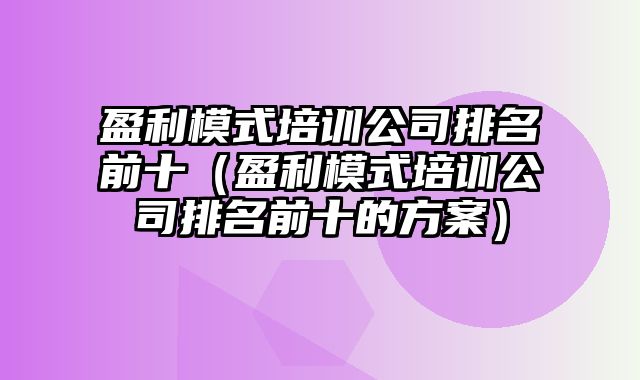 盈利模式培训公司排名前十（盈利模式培训公司排名前十的方案）